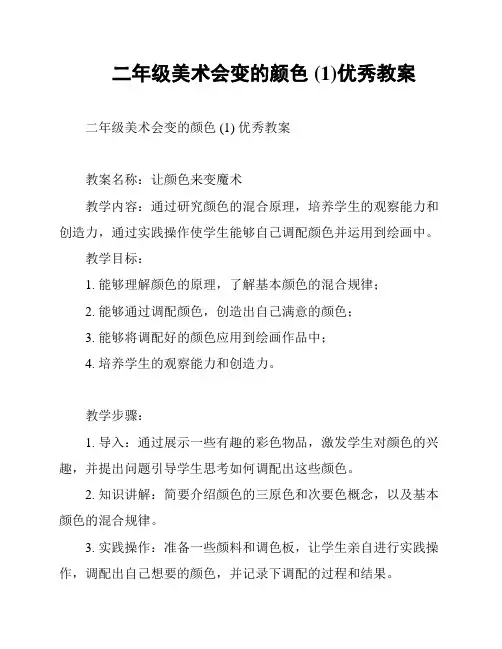 二年级美术会变的颜色 (1)优秀教案

二年级美术会变的颜色 (1) 优秀教案

教案名称：让颜色来变魔术

教学内容：通过研究颜色的混合原理，培养学生的观察能力和创造力，通过实践操作使学生能够自己调配颜色并运用到绘画中。

教学目标：

1. 能够理解颜色的原理，了解基本颜色的混合规律；

2. 能够通过调配颜色，创造出自己满意的颜色；

3. 能够将调配好的颜色应用到绘画作品中；

4. 培养学生的观察能力和创造力。

教学步骤：

1. 导入：通过展示一些有趣的彩色物品，激发学生对颜色的兴趣，并提出问题引导学生思考如何调配出这些颜色。

2. 知识讲解：简要介绍颜色的三原色和次要色概念，以及基本颜色的混合规律。

3. 实践操作：准备一些颜料和调色板，让学生亲自进行实践操作，调配出自己想要的颜色，并记录下调配的过程和结果。